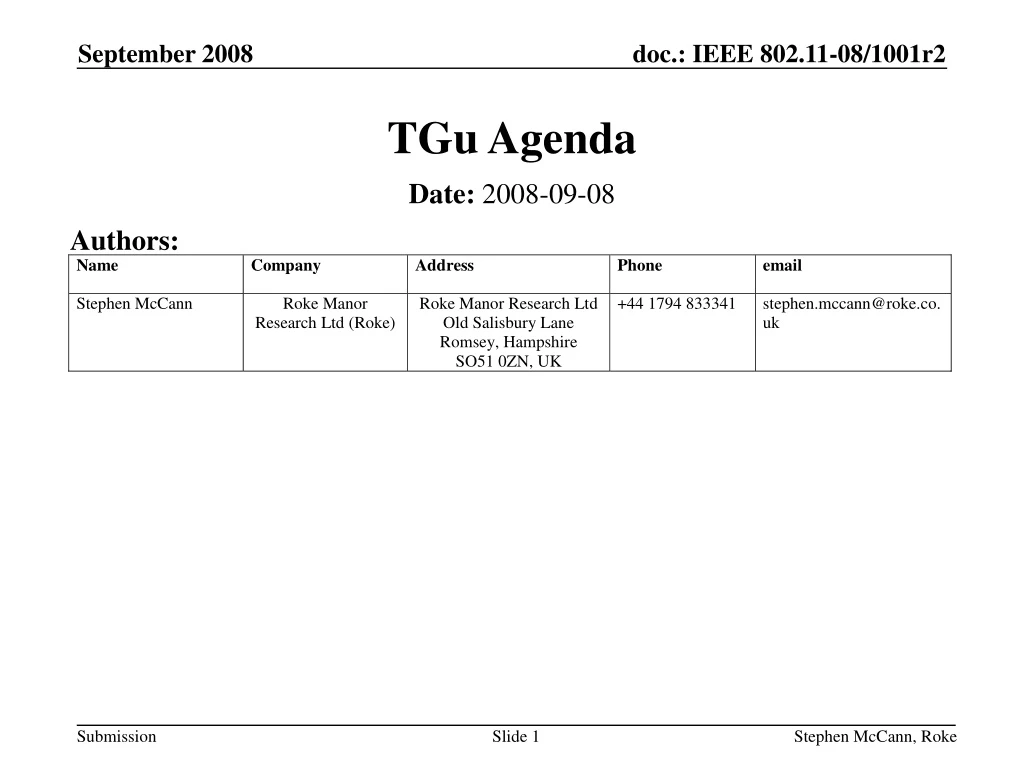 September 2008

doc.: IEEE 802.11-08/1001r2

TGu Agenda

Date: 2008-09-08

Authors:

| Name | Company | Address | Phone | email |
|---|---|---|---|---|
| Stephen McCann | Roke Manor Research Ltd (Roke) | Roke Manor Research Ltd Old Salisbury Lane Romsey, Hampshire SO51 0ZN, UK | +44 1794 833341 | stephen.mccann@roke.co.uk |

Submission

Slide 1

Stephen McCann, Roke